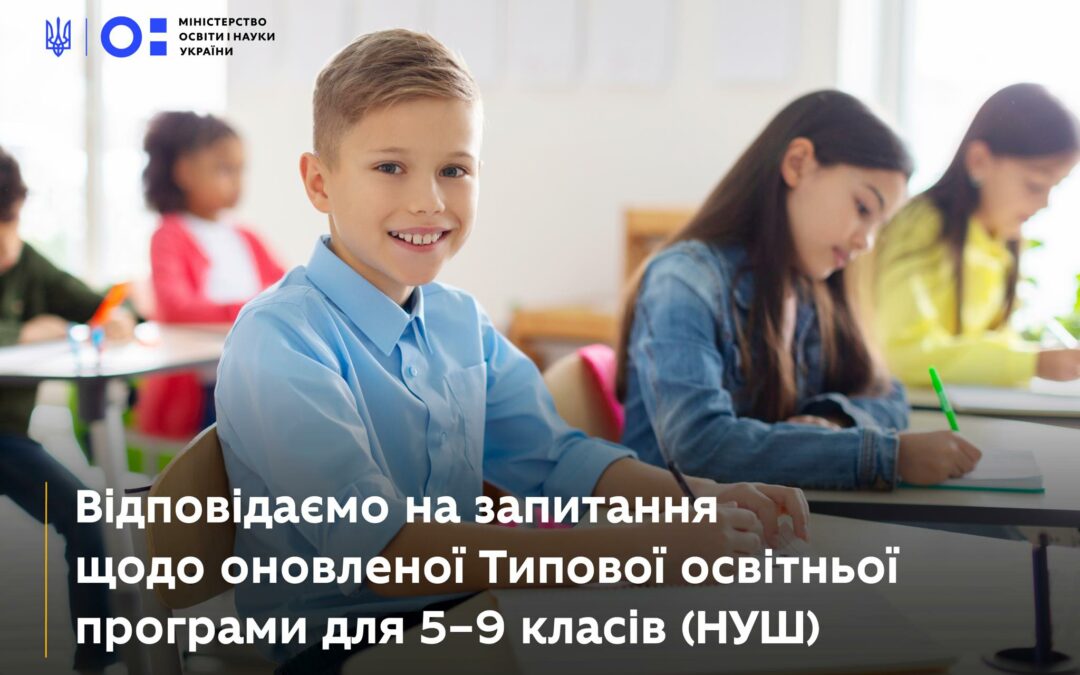 МІНІСТЕРСТВО ОСВІТИ І НАУКИ УКРАЇНИ

Відповідаємо на запитання щодо оновленої Типової освітньої програми для 5–9 класів (НУШ)